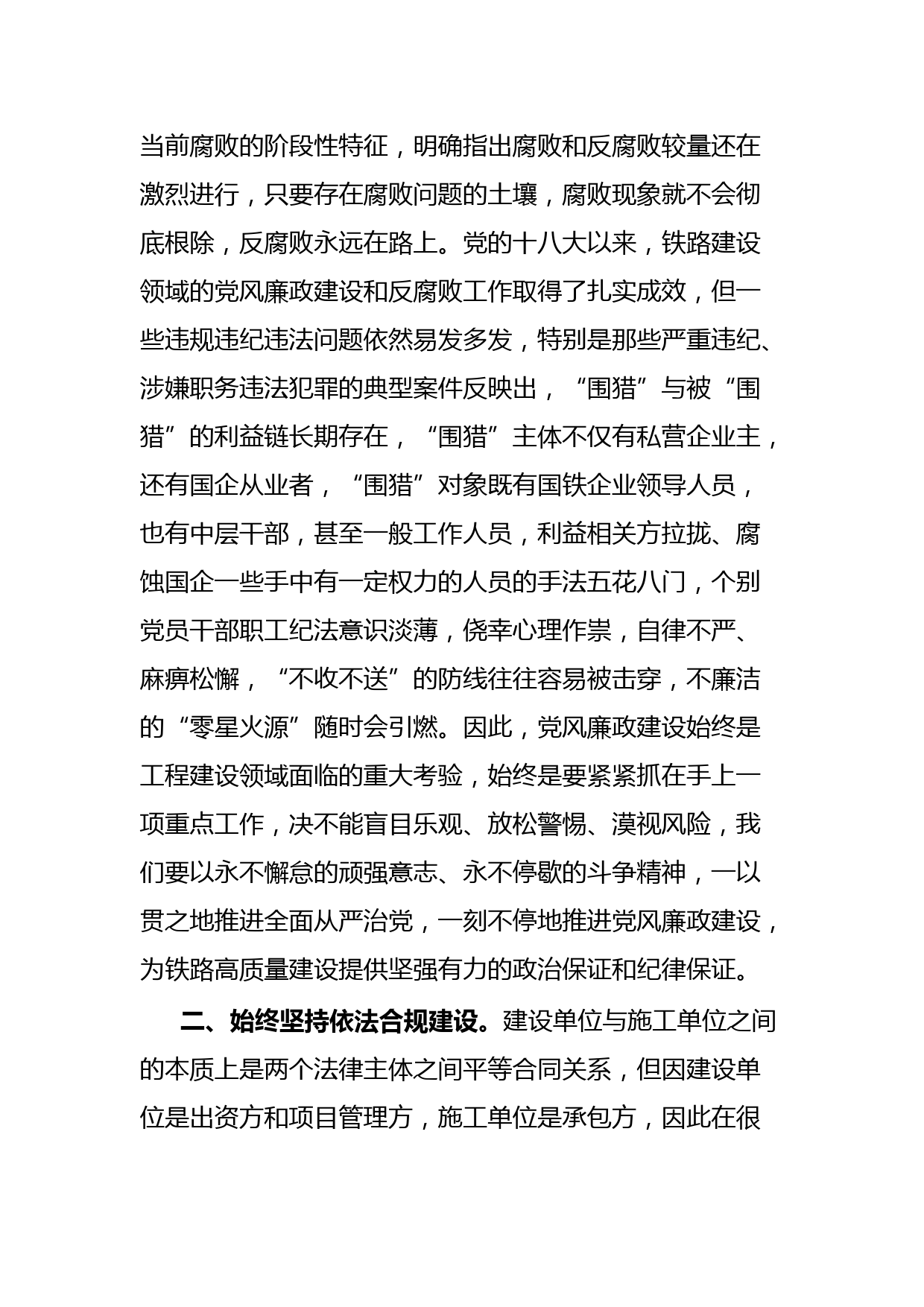 当前腐败的阶段性特征，明确指出腐败和反腐败较量还在激烈进行，只要存在腐败问题的土壤，腐败现象就不会彻底根除，反腐败永远在路上。党的十八大以来，铁路建设领域的党风廉政建设和反腐败工作取得了扎实成效，但一些违规违纪违法问题依然易发多发，特别是那些严重违纪、涉嫌职务违法犯罪的典型案件反映出，“围猎”与被“围猎”的利益链长期存在，“围猎”主体不仅有私营企业主，还有国企从业者，“围猎”对象既有国铁企业领导人员，也有中层干部，甚至一般工作人员，利益相关方拉拢、腐蚀国企一些手中有一定权力的人员的手法五花八门，个别党员干部职工纪法意识淡薄，侥幸心理作祟，自律不严、麻痹松懈，“不收不送”的防线往往容易被击穿，不廉洁的“零星火源”随时会引燃。因此，党风廉政建设始终是工程建设领域面临的重大考验，始终是要紧紧抓在手上一项重点工作，决不能盲目乐观、放松警惕、漠视风险，我们要以永不懈怠的顽强意志、永不停歇的斗争精神，一以贯之地推进全面从严治党，一刻不停地推进党风廉政建设，为铁路高质量建设提供坚强有力的政治保证和纪律保证。

二、始终坚持依法合规建设。建设单位与施工单位之间的本质上是两个法律主体之间平等合同关系，但因建设单位是出资方和项目管理方，施工单位是承包方，因此在很